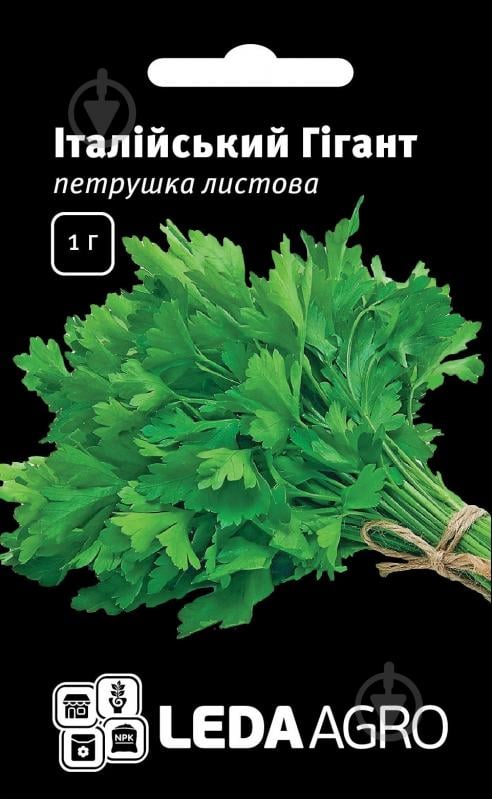 Італійський Гігант
петрушка листова

1 Г

NPK

LEDA AGRO